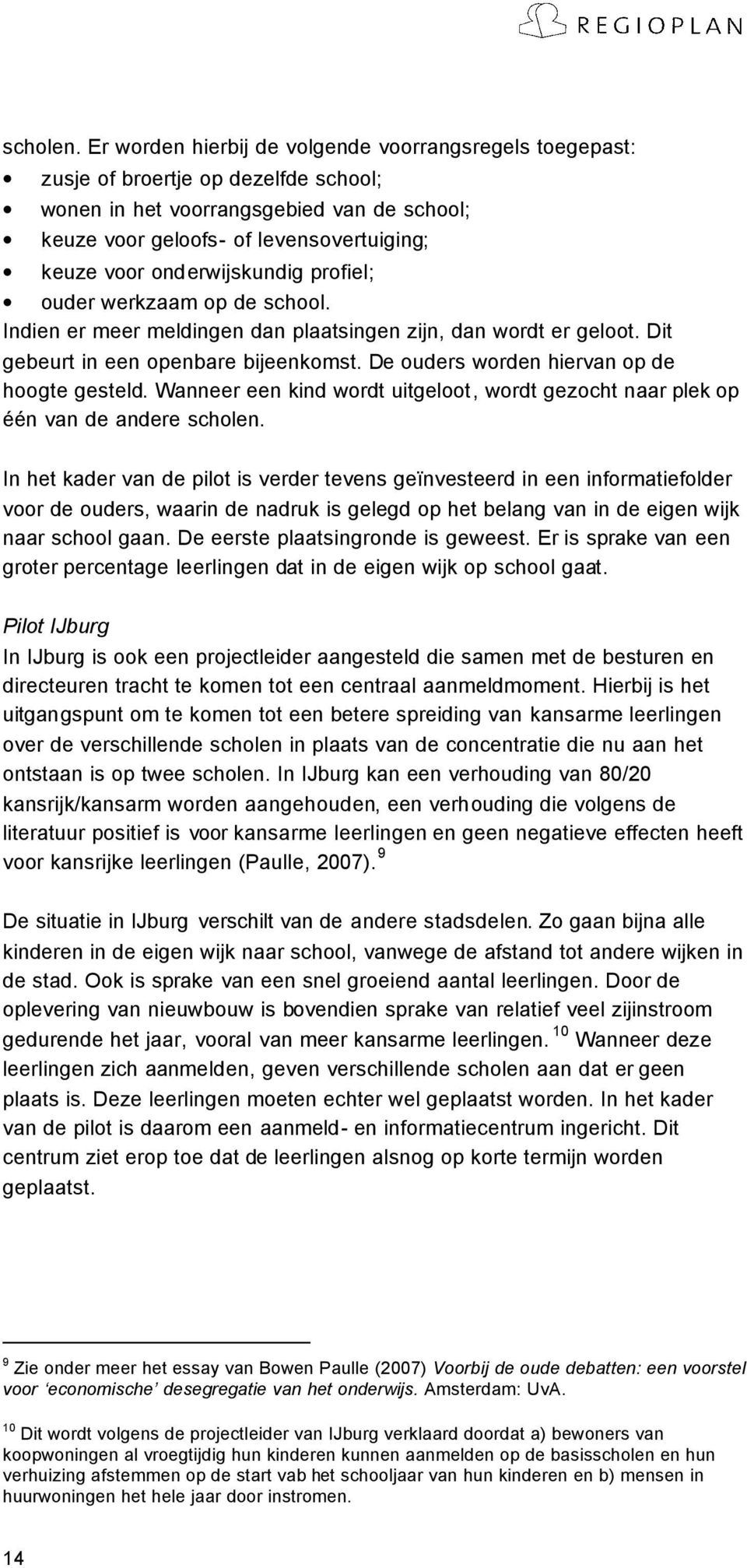 REGIOPLAN

scholen. Er worden hierbij de volgende voorrangsregels toegepast:
• zusje of broertje op dezelfde school;
• wonen in het voorrangsgebied van de school;
• keuze voor geloofs- of levensovertuiging;
• keuze voor onderwijskundig profiel;
• ouder werkzaam op de school.
Indien er meer meldingen dan plaatsingen zijn, dan wordt er geloot. Dit gebeurt in een openbare bijeenkomst. De ouders worden hiervan op de hoogte gesteld. Wanneer een kind wordt uitgeloot, wordt gezocht naar plek op één van de andere scholen.

In het kader van de pilot is verder tevens geïnvesteerd in een informatiefolder voor de ouders, waarin de nadruk is gelegd op het belang van in de eigen wijk naar school gaan. De eerste plaatsingronde is geweest. Er is sprake van een groter percentage leerlingen dat in de eigen wijk op school gaat.

Pilot IJburg
In IJburg is ook een projectleider aangesteld die samen met de besturen en directeuren tracht te komen tot een centraal aanmeldmoment. Hierbij is het uitgangspunt om te komen tot een betere spreiding van kansarme leerlingen over de verschillende scholen in plaats van de concentratie die nu aan het ontstaan is op twee scholen. In IJburg kan een verhouding van 80/20 kansrijk/kansarm worden aangehouden, een verhouding die volgens de literatuur positief is voor kansarme leerlingen en geen negatieve effecten heeft voor kansrijke leerlingen (Paulle, 2007).$^{9}$

De situatie in IJburg verschilt van de andere stadsdelen. Zo gaan bijna alle kinderen in de eigen wijk naar school, vanwege de afstand tot andere wijken in de stad. Ook is sprake van een snel groeiend aantal leerlingen. Door de oplevering van nieuwbouw is bovendien sprake van relatief veel zijinstroom gedurende het jaar, vooral van meer kansarme leerlingen.$^{10}$ Wanneer deze leerlingen zich aanmelden, geven verschillende scholen aan dat er geen plaats is. Deze leerlingen moeten echter wel geplaatst worden. In het kader van de pilot is daarom een aanmeld- en informatiecentrum ingericht. Dit centrum ziet erop toe dat de leerlingen alsnog op korte termijn worden geplaatst.

$^{9}$ Zie onder meer het essay van Bowen Paulle (2007) Voorbij de oude debatten: een voorstel voor ‘economische’ desegregatie van het onderwijs. Amsterdam: UvA.

$^{10}$ Dit wordt volgens de projectleider van IJburg verklaard doordat a) bewoners van koopwoningen al vroegtijdig hun kinderen kunnen aanmelden op de basisscholen en hun verhuizing afstemmen op de start vab het schooljaar van hun kinderen en b) mensen in huurwoningen het hele jaar door instromen.

14